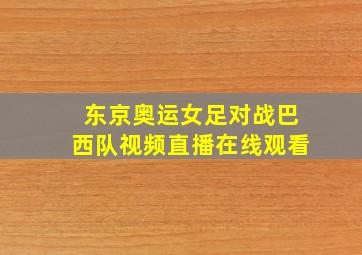 东京奥运女足对战巴西队视频直播在线观看